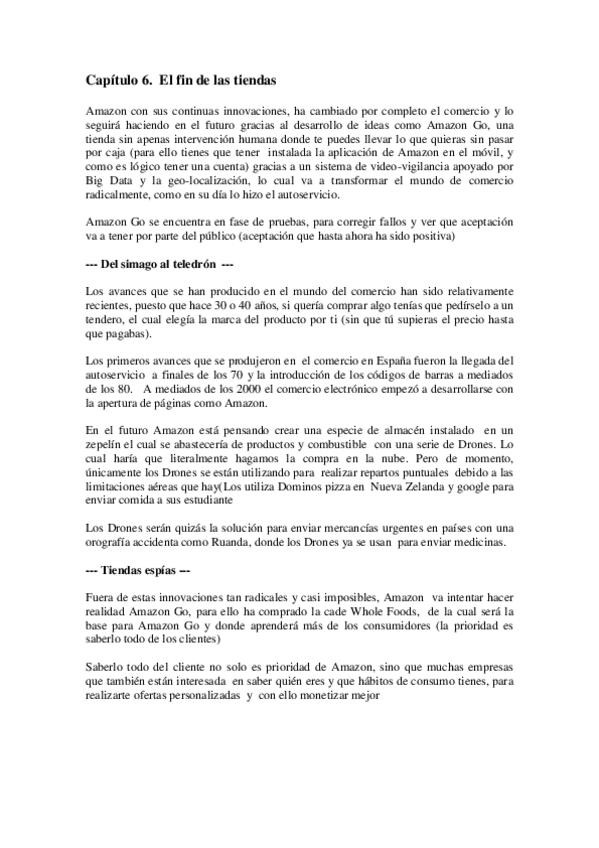 **Capítulo 6. El fin de las tiendas**

Amazon con sus continuas innovaciones, ha cambiado por completo el comercio y lo seguirá haciendo en el futuro gracias al desarrollo de ideas como Amazon Go, una tienda sin apenas intervención humana donde te puedes llevar lo que quieras sin pasar por caja (para ello tienes que tener instalada la aplicación de Amazon en el móvil, y como es lógico tener una cuenta) gracias a un sistema de video-vigilancia apoyado por Big Data y la geo-localización, lo cual va a transformar el mundo de comercio radicalmente, como en su día lo hizo el autoservicio.

Amazon Go se encuentra en fase de pruebas, para corregir fallos y ver que aceptación va a tener por parte del público (aceptación que hasta ahora ha sido positiva)

**--- Del simago al teledrón ---**

Los avances que se han producido en el mundo del comercio han sido relativamente recientes, puesto que hace 30 o 40 años, si quería comprar algo tenías que pedírselo a un tendero, el cual elegía la marca del producto por ti (sin que tú supieras el precio hasta que pagabas).

Los primeros avances que se produjeron en el comercio en España fueron la llegada del autoservicio a finales de los 70 y la introducción de los códigos de barras a mediados de los 80. A mediados de los 2000 el comercio electrónico empezó a desarrollarse con la apertura de páginas como Amazon.

En el futuro Amazon está pensando crear una especie de almacén instalado en un zepelín el cual se abastecería de productos y combustible con una serie de Drones. Lo cual haría que literalmente hagamos la compra en la nube. Pero de momento, únicamente los Drones se están utilizando para realizar repartos puntuales debido a las limitaciones aéreas que hay(Los utiliza Dominos pizza en Nueva Zelanda y google para enviar comida a sus estudiante

Los Drones serán quizás la solución para enviar mercancías urgentes en países con una orografía accidenta como Ruanda, donde los Drones ya se usan para enviar medicinas.

**--- Tiendas espías ---**

Fuera de estas innovaciones tan radicales y casi imposibles, Amazon va intentar hacer realidad Amazon Go, para ello ha comprado la cade Whole Foods, de la cual será la base para Amazon Go y donde aprenderá más de los consumidores (la prioridad es saberlo todo de los clientes)

Saberlo todo del cliente no solo es prioridad de Amazon, sino que muchas empresas que también están interesada en saber quién eres y que hábitos de consumo tienes, para realizarte ofertas personalizadas y con ello monetizar mejor